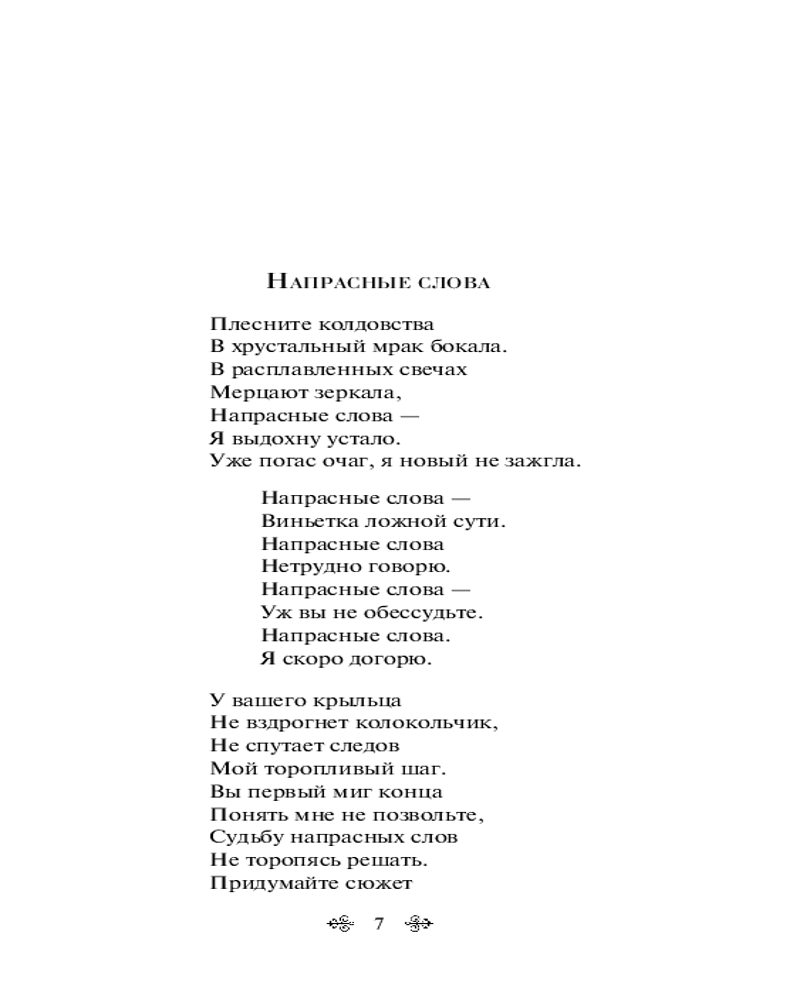 Напрасные слова

Плесните колдовства
В хрустальный мрак бокала.
В расплавленных свечах
Мерцают зеркала,
Напрасные слова —
Я выдохну устало.
Уже погас очаг, я новый не зажгла.

Напрасные слова —
Виньетка ложной сути.
Напрасные слова
Нетрудно говорю.
Напрасные слова —
Уж вы не обессудьте.
Напрасные слова.
Я скоро догорю.

У вашего крыльца
Не вздрогнет колокольчик,
Не спутает следов
Мой торопливый шаг.
Вы первый миг конца
Понять мне не позвольте,
Судьбу напрасных слов
Не торопясь решать.
Придумайте сюжет

7